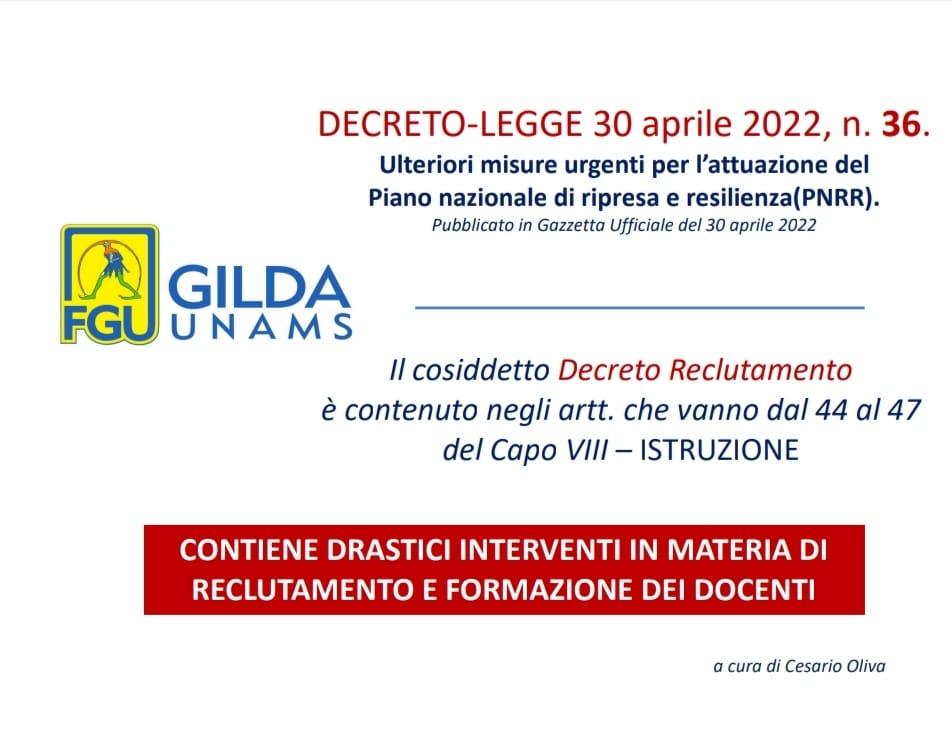 DECRETO-LEGGE 30 aprile 2022, n. 36.
Ulteriori misure urgenti per l'attuazione del Piano nazionale di ripresa e resilienza(PNRR).
Pubblicato in Gazzetta Ufficiale del 30 aprile 2022

FGU GILDA UNAMS

Il cosiddetto Decreto Reclutamento è contenuto negli artt. che vanno dal 44 al 47 del Capo VIII – ISTRUZIONE

CONTIENE DRASTICI INTERVENTI IN MATERIA DI RECLUTAMENTO E FORMAZIONE DEI DOCENTI

a cura di Cesario Oliva